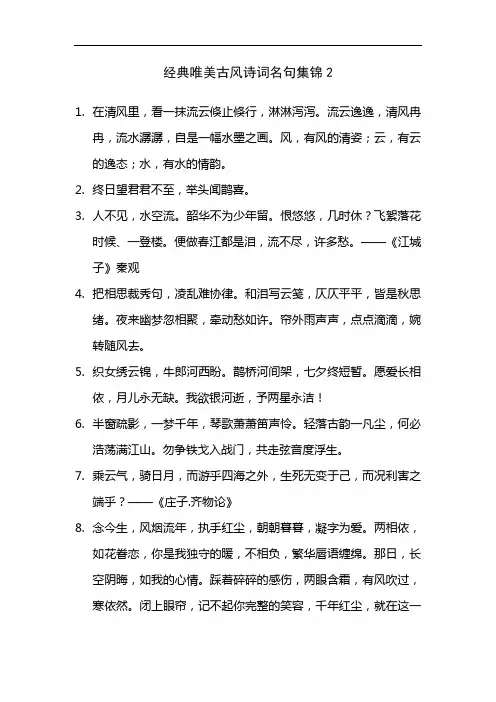 经典唯美古风诗词名句集锦 2

1. 在清风里，看一抹流云倏止倏行，淋淋泻泻。流云逸逸，清风冉冉，流水潺潺，自是一幅水墨之画。风，有风的清姿；云，有云的逸态；水，有水的情韵。

2. 终日望君君不至，举头闻鹊喜。

3. 人不见，水空流。韶华不为少年留。恨悠悠，几时休？飞絮落花时候、一登楼。便做春江都是泪，流不尽，许多愁。——《江城子》秦观

4. 把相思裁秀句，凌乱难协律。和泪写云笺，仄仄平平，皆是秋思绪。夜来幽梦忽相聚，牵动愁如许。帘外雨声声，点点滴滴，婉转随风去。

5. 织女绣云锦，牛郎河西盼。鹊桥河间架，七夕终短暂。愿爱长相依，月儿永无缺。我欲银河逝，予两星永洁！

6. 半窗疏影，一梦千年，琴歌萧萧笛声怜。轻落古韵一凡尘，何必浩荡满江山。勿争铁戈入战门，共走弦音度浮生。

7. 乘云气，骑日月，而游乎四海之外，生死无变于己，而况利害之端乎？——《庄子.齐物论》

8. 念今生，风烟流年，执手红尘，朝朝暮暮，凝字为爱。两相依，如花眷恋，你是我独守的暖，不相负，繁华唇语缠绵。那日，长空阴晦，如我的心情。踩着碎碎的感伤，两眼含霜，有风吹过，寒依然。闭上眼帘，记不起你完整的笑容，千年红尘，就在这一